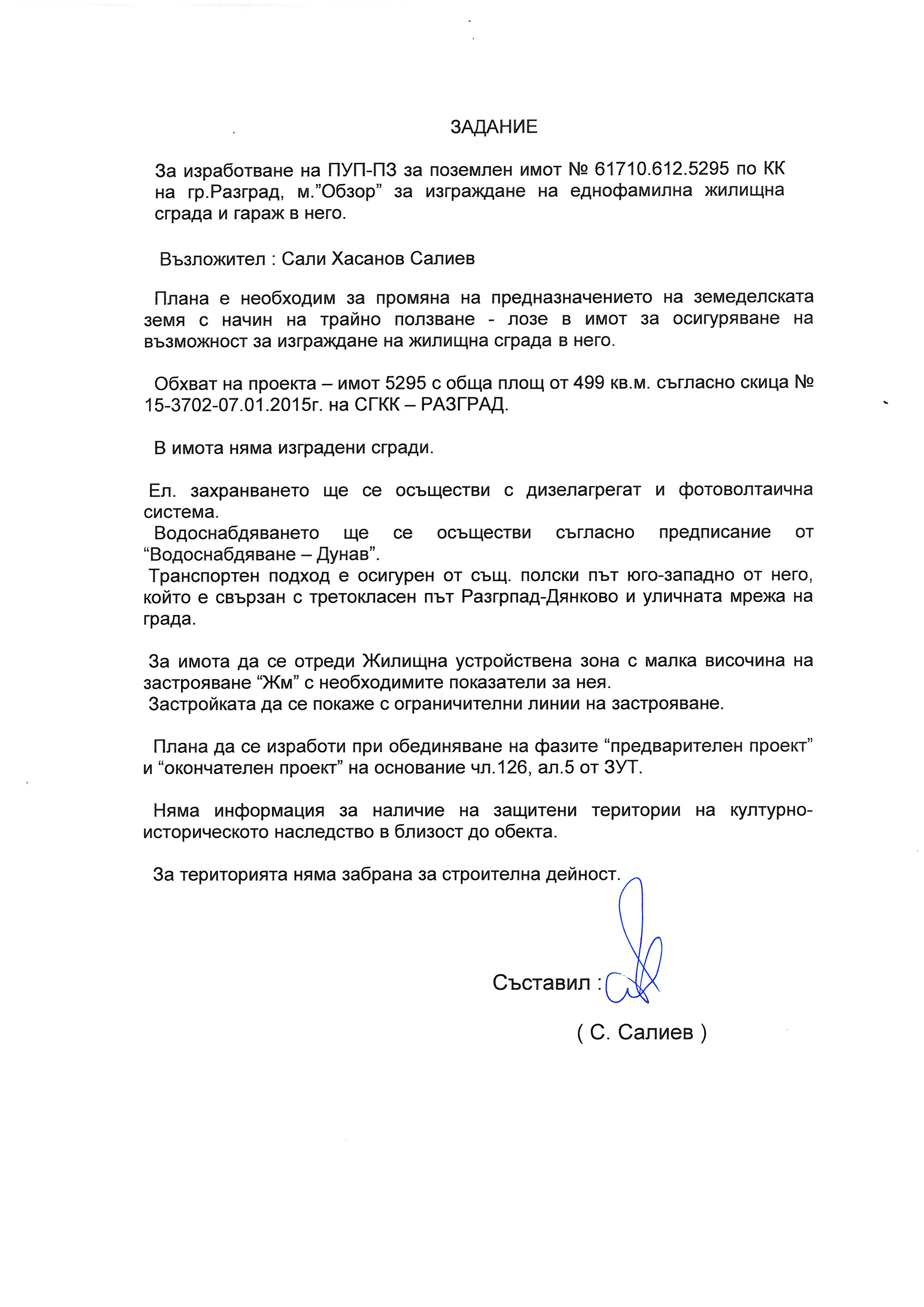 ЗАДАНИЕ

За изработване на ПУП-ПЗ за поземлен имот № 61710.612.5295 по КК на гр.Разград, м."Обзор" за изграждане на еднофамилна жилищна сграда и гараж в него.

Възложител : Сали Хасанов Салиев

Плана е необходим за промяна на предназначението на земеделската земя с начин на трайно ползване - лозе в имот за осигуряване на възможност за изграждане на жилищна сграда в него.

Обхват на проекта – имот 5295 с обща площ от 499 кв.м. съгласно скица № 15-3702-07.01.2015г. на СГКК – РАЗГРАД.

В имота няма изградени сгради.

Ел. захранването ще се осъществи с дизелагрегат и фотоволтаична система.
Водоснабдяването ще се осъществи съгласно предписание от "Водоснабдяване – Дунав".
Транспортен подход е осигурен от същ. полски път юго-западно от него, който е свързан с третокласен път Разгрпад-Дянково и уличната мрежа на града.

За имота да се отреди Жилищна устройствена зона с малка височина на застрояване "Жм" с необходимите показатели за нея.
Застройката да се покаже с ограничителни линии на застрояване.

Плана да се изработи при обединяване на фазите "предварителен проект" и "окончателен проект" на основание чл.126, ал.5 от ЗУТ.

Няма информация за наличие на защитени територии на културно-историческото наследство в близост до обекта.

За територията няма забрана за строителна дейност.

Съставил :

( С. Салиев )